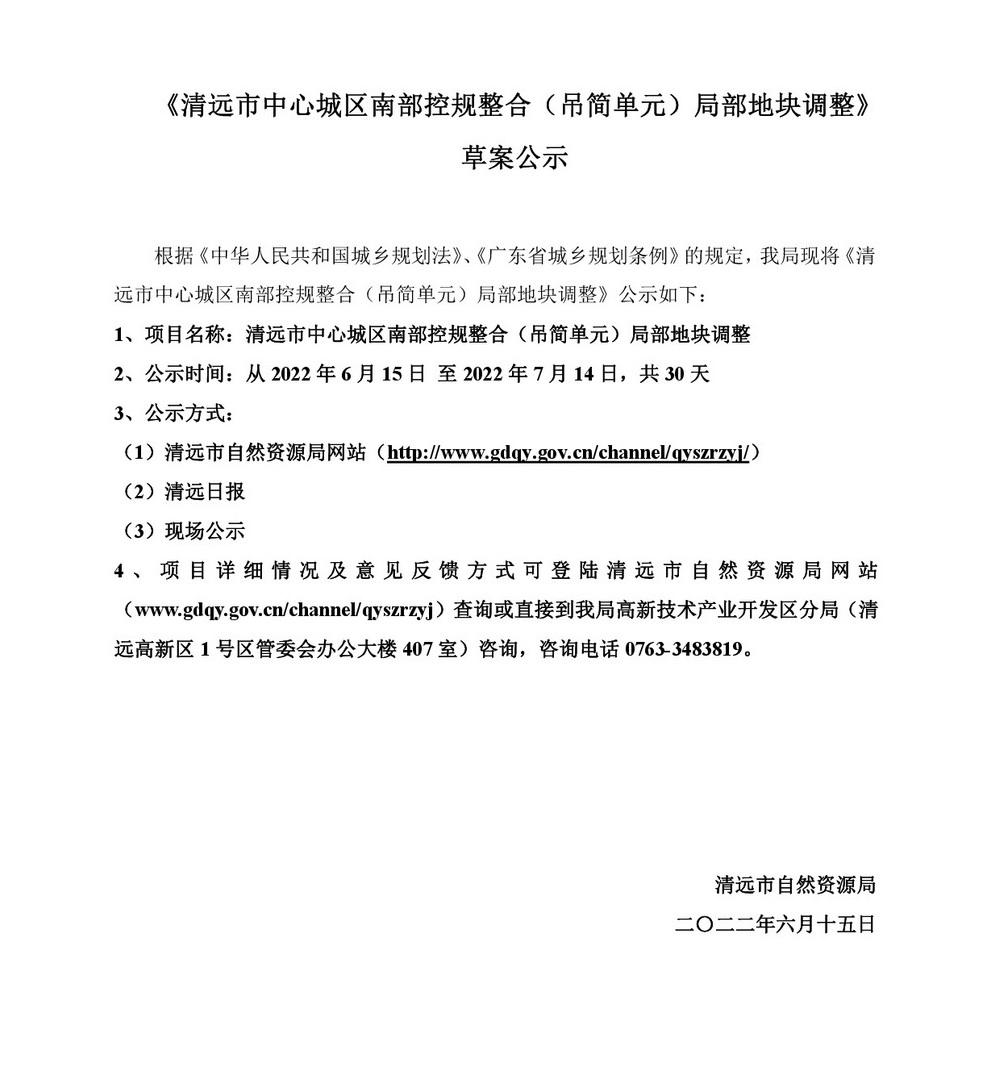 《清远市中心城区南部控规整合（吊简单元）局部地块调整》

草案公示

根据《中华人民共和国城乡规划法》、《广东省城乡规划条例》的规定，我局现将《清远市中心城区南部控规整合（吊简单元）局部地块调整》公示如下：

1、项目名称：清远市中心城区南部控规整合（吊简单元）局部地块调整

2、公示时间：从 2022 年 6 月 15 日 至 2022 年 7 月 14 日，共 30 天

3、公示方式：

（1）清远市自然资源局网站（http://www.gdqy.gov.cn/channel/qyszrzyj/）

（2）清远日报

（3）现场公示

4、项目详细情况及意见反馈方式可登陆清远市自然资源局网站（www.gdqy.gov.cn/channel/qyszrzyj）查询或直接到我局高新技术产业开发区分局（清远高新区 1 号区管委会办公大楼 407 室）咨询，咨询电话 0763-3483819。

清远市自然资源局

二〇二二年六月十五日